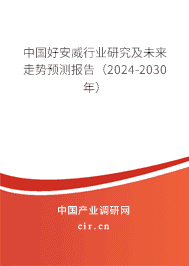 中国好安威行业研究及未来走势预测报告（2024-2030年）

中国产业调研网
cir.cn